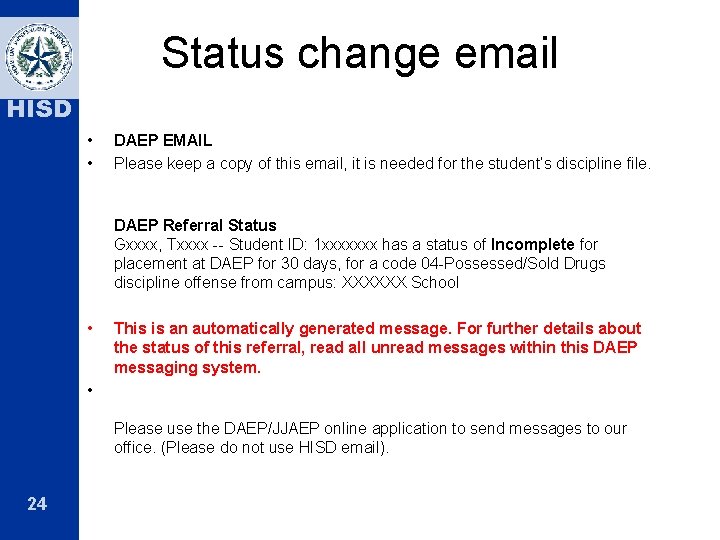 HISD

Status change email

• DAEP EMAIL
• Please keep a copy of this email, it is needed for the student's discipline file.

DAEP Referral Status
Gxxxx, Txxxx -- Student ID: 1xxxxxxx has a status of Incomplete for placement at DAEP for 30 days, for a code 04-Possessed/Sold Drugs discipline offense from campus: XXXXXX School

• This is an automatically generated message. For further details about the status of this referral, read all unread messages within this DAEP messaging system.
•

Please use the DAEP/JJAEP online application to send messages to our office. (Please do not use HISD email).

24